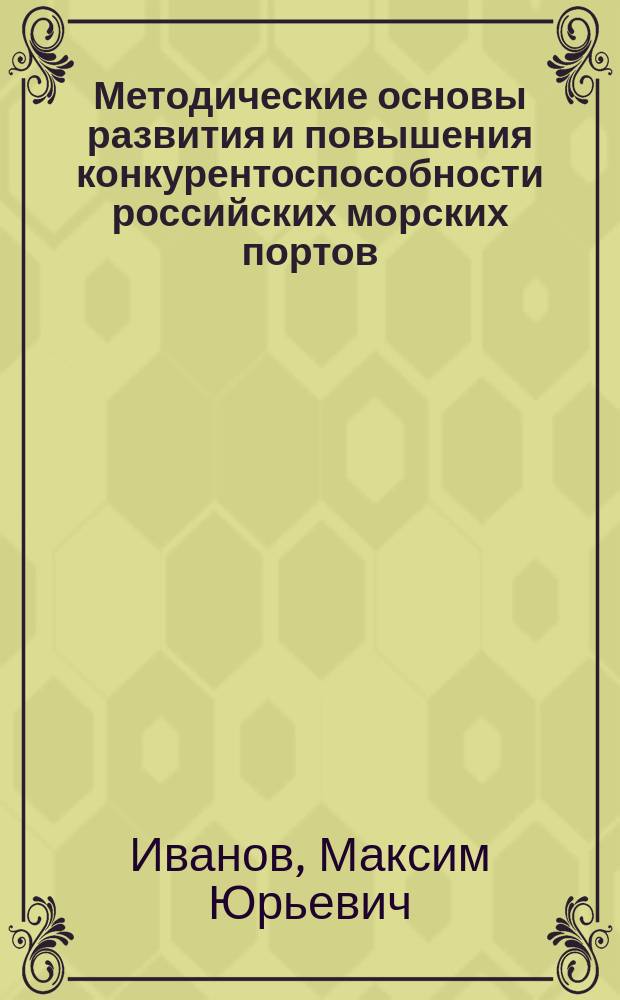 Методические основы развития и повышения конкурентоспособности российских морских портов

Иванов, Максим Юрьевич